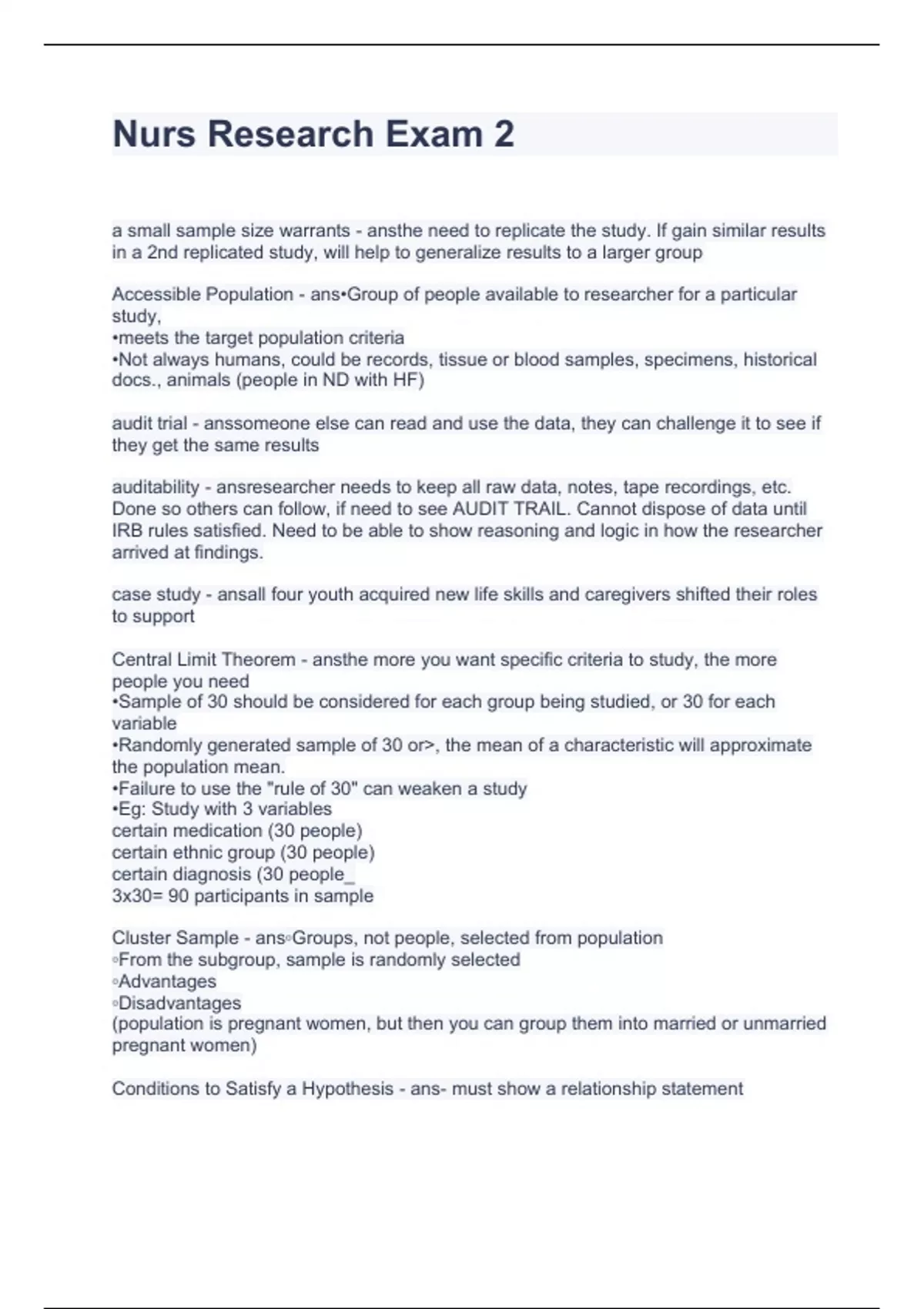 Nurs Research Exam 2

a small sample size warrants - ansthe need to replicate the study. If gain similar results in a 2nd replicated study, will help to generalize results to a larger group

Accessible Population - ans•Group of people available to researcher for a particular study,
•meets the target population criteria
•Not always humans, could be records, tissue or blood samples, specimens, historical docs., animals (people in ND with HF)

audit trial - anssomeone else can read and use the data, they can challenge it to see if they get the same results

auditability - ansresearcher needs to keep all raw data, notes, tape recordings, etc. Done so others can follow, if need to see AUDIT TRAIL. Cannot dispose of data until IRB rules satisfied. Need to be able to show reasoning and logic in how the researcher arrived at findings.

case study - ansall four youth acquired new life skills and caregivers shifted their roles to support

Central Limit Theorem - ansthe more you want specific criteria to study, the more people you need
•Sample of 30 should be considered for each group being studied, or 30 for each variable
•Randomly generated sample of 30 or>, the mean of a characteristic will approximate the population mean.
•Failure to use the "rule of 30" can weaken a study
•Eg: Study with 3 variables
certain medication (30 people)
certain ethnic group (30 people)
certain diagnosis (30 people_
3x30= 90 participants in sample

Cluster Sample - ans◦Groups, not people, selected from population
◦From the subgroup, sample is randomly selected
◦Advantages
◦Disadvantages
(population is pregnant women, but then you can group them into married or unmarried pregnant women)

Conditions to Satisfy a Hypothesis - ans- must show a relationship statement